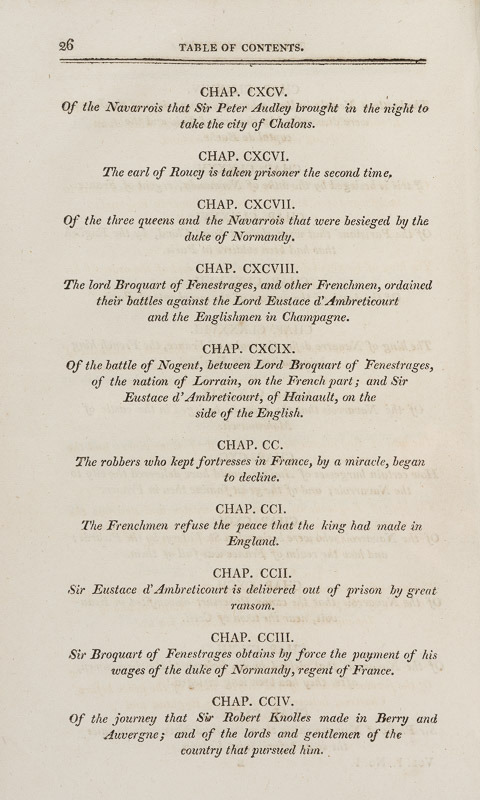 26 TABLE OF CONTENTS.

CHAP. CXCV.
Of the Navarrois that Sir Peter Audley brought in the night to take the city of Chalons.

CHAP. CXCVI.
The earl of Roucy is taken prisoner the second time.

CHAP. CXCVII.
Of the three queens and the Navarrois that were besieged by the duke of Normandy.

CHAP. CXCVIII.
The lord Broquart of Fenestrages, and other Frenchmen, ordained their battles against the Lord Eustace d'Ambreticourt and the Englishmen in Champagne.

CHAP. CXCIX.
Of the battle of Nogent, between Lord Broquart of Fenestrages, of the nation of Lorrain, on the French part; and Sir Eustace d'Ambreticourt, of Hainault, on the side of the English.

CHAP. CC.
The robbers who kept fortresses in France, by a miracle, began to decline.

CHAP. CCI.
The Frenchmen refuse the peace that the king had made in England.

CHAP. CCII.
Sir Eustace d'Ambreticourt is delivered out of prison by great ransom.

CHAP. CCIII.
Sir Broquart of Fenestrages obtains by force the payment of his wages of the duke of Normandy, regent of France.

CHAP. CCIV.
Of the journey that Sir Robert Knolles made in Berry and Auvergne; and of the lords and gentlemen of the country that pursued him.